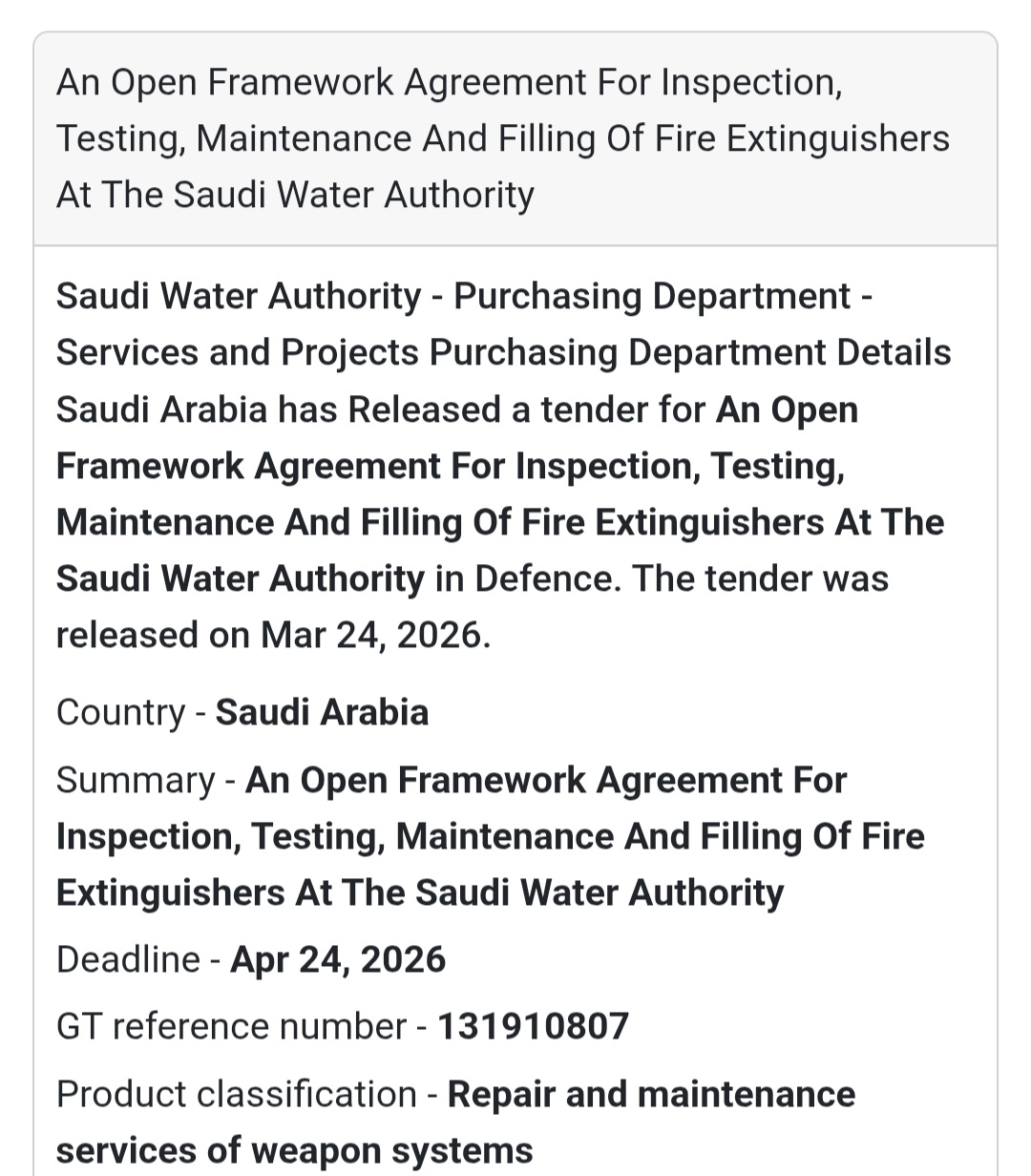 An Open Framework Agreement For Inspection, Testing, Maintenance And Filling Of Fire Extinguishers At The Saudi Water Authority

Saudi Water Authority - Purchasing Department - Services and Projects Purchasing Department Details Saudi Arabia has Released a tender for An Open Framework Agreement For Inspection, Testing, Maintenance And Filling Of Fire Extinguishers At The Saudi Water Authority in Defence. The tender was released on Mar 24, 2026.

Country - Saudi Arabia

Summary - An Open Framework Agreement For Inspection, Testing, Maintenance And Filling Of Fire Extinguishers At The Saudi Water Authority

Deadline - Apr 24, 2026

GT reference number - 131910807

Product classification - Repair and maintenance services of weapon systems